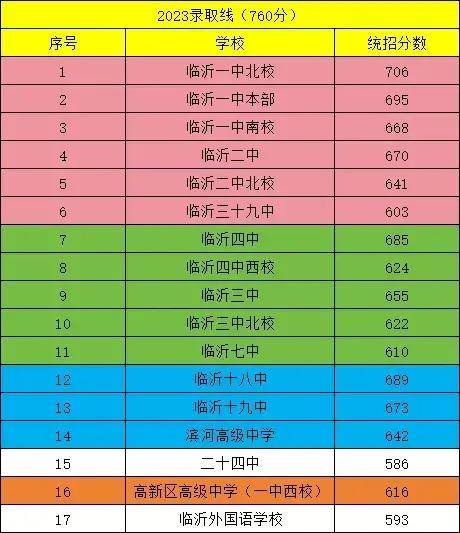 2023录取线（760分）

| 序号 | 学校 | 统招分数 |
|---|---|---|
| 1 | 临沂一中北校 | 706 |
| 2 | 临沂一中本部 | 695 |
| 3 | 临沂一中南校 | 668 |
| 4 | 临沂二中 | 670 |
| 5 | 临沂二中北校 | 641 |
| 6 | 临沂三十九中 | 603 |
| 7 | 临沂四中 | 685 |
| 8 | 临沂四中西校 | 624 |
| 9 | 临沂三中 | 655 |
| 10 | 临沂三中北校 | 622 |
| 11 | 临沂七中 | 610 |
| 12 | 临沂十八中 | 689 |
| 13 | 临沂十九中 | 673 |
| 14 | 滨河高级中学 | 642 |
| 15 | 二十四中 | 586 |
| 16 | 高新区高级中学（一中西校） | 616 |
| 17 | 临沂外国语学校 | 593 |